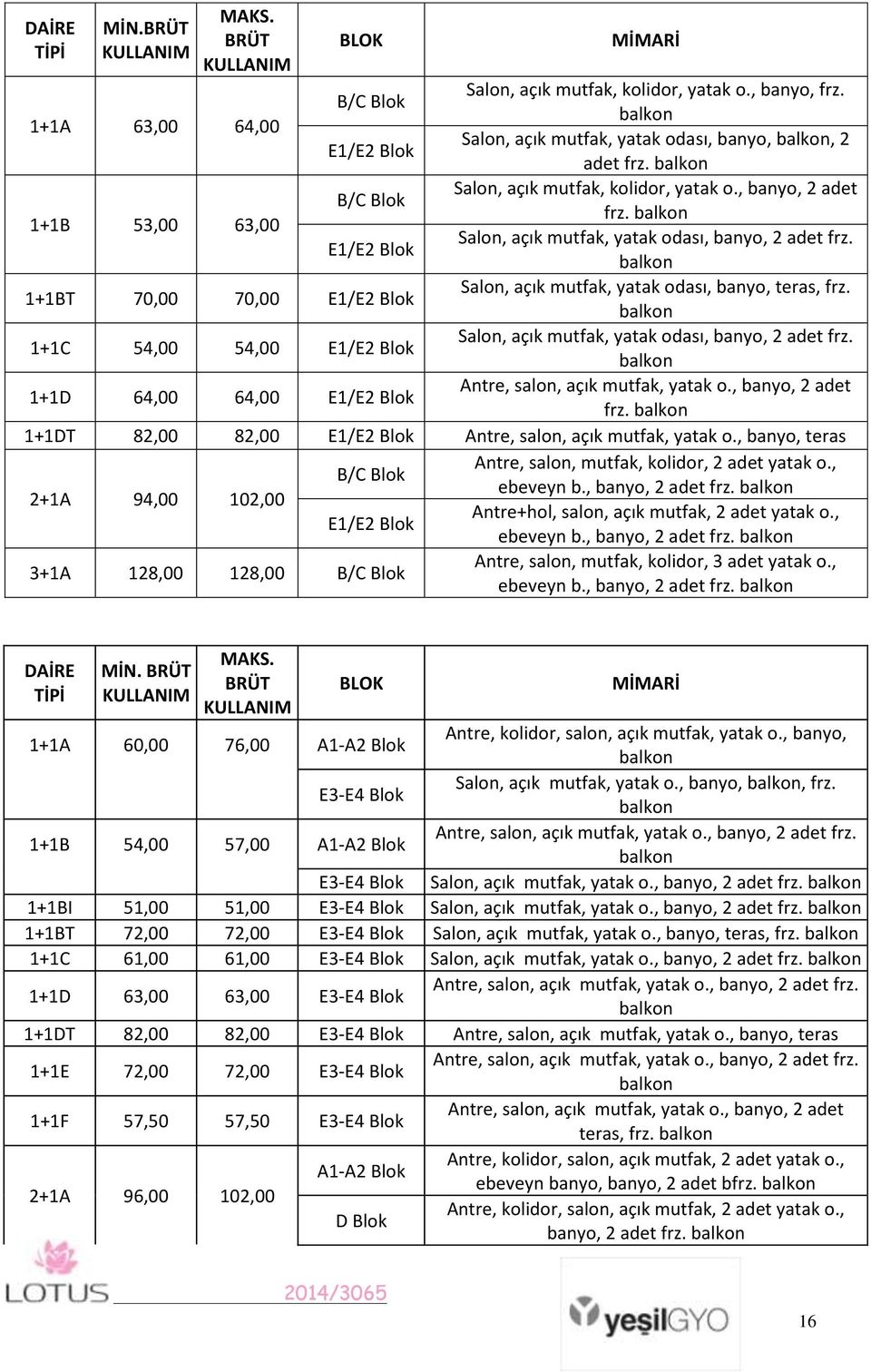 | DAİRE TİPİ | MİN.BRÜT KULLANIM | MAKS. BRÜT KULLANIM | BLOK | MİMARİ |
|---|---|---|---|---|
| 1+1A | 63,00 | 64,00 | B/C Blok | Salon, açık mutfak, kolidor, yatak o., banyo, frz. balkon |
| | | | E1/E2 Blok | Salon, açık mutfak, yatak odası, banyo, balkon, 2 adet frz. balkon |
| 1+1B | 53,00 | 63,00 | B/C Blok | Salon, açık mutfak, kolidor, yatak o., banyo, 2 adet frz. balkon |
| | | | E1/E2 Blok | Salon, açık mutfak, yatak odası, banyo, 2 adet frz. balkon |
| 1+1BT | 70,00 | 70,00 | E1/E2 Blok | Salon, açık mutfak, yatak odası, banyo, teras, frz. balkon |
| 1+1C | 54,00 | 54,00 | E1/E2 Blok | Salon, açık mutfak, yatak odası, banyo, 2 adet frz. balkon |
| 1+1D | 64,00 | 64,00 | E1/E2 Blok | Antre, salon, açık mutfak, yatak o., banyo, 2 adet frz. balkon |
| 1+1DT | 82,00 | 82,00 | E1/E2 Blok | Antre, salon, açık mutfak, yatak o., banyo, teras |
| 2+1A | 94,00 | 102,00 | B/C Blok | Antre, salon, mutfak, kolidor, 2 adet yatak o., ebeveyn b., banyo, 2 adet frz. balkon |
| | | | E1/E2 Blok | Antre+hol, salon, açık mutfak, 2 adet yatak o., ebeveyn b., banyo, 2 adet frz. balkon |
| 3+1A | 128,00 | 128,00 | B/C Blok | Antre, salon, mutfak, kolidor, 3 adet yatak o., ebeveyn b., banyo, 2 adet frz. balkon |

| DAİRE TİPİ | MİN. BRÜT KULLANIM | MAKS. BRÜT KULLANIM | BLOK | MİMARİ |
|---|---|---|---|---|
| 1+1A | 60,00 | 76,00 | A1-A2 Blok | Antre, kolidor, salon, açık mutfak, yatak o., banyo, balkon |
| | | | E3-E4 Blok | Salon, açık mutfak, yatak o., banyo, balkon, frz. balkon |
| 1+1B | 54,00 | 57,00 | A1-A2 Blok | Antre, salon, açık mutfak, yatak o., banyo, 2 adet frz. balkon |
| | | | E3-E4 Blok | Salon, açık mutfak, yatak o., banyo, 2 adet frz. balkon |
| 1+1BI | 51,00 | 51,00 | E3-E4 Blok | Salon, açık mutfak, yatak o., banyo, 2 adet frz. balkon |
| 1+1BT | 72,00 | 72,00 | E3-E4 Blok | Salon, açık mutfak, yatak o., banyo, teras, frz. balkon |
| 1+1C | 61,00 | 61,00 | E3-E4 Blok | Salon, açık mutfak, yatak o., banyo, 2 adet frz. balkon |
| 1+1D | 63,00 | 63,00 | E3-E4 Blok | Antre, salon, açık mutfak, yatak o., banyo, 2 adet frz. balkon |
| 1+1DT | 82,00 | 82,00 | E3-E4 Blok | Antre, salon, açık mutfak, yatak o., banyo, teras |
| 1+1E | 72,00 | 72,00 | E3-E4 Blok | Antre, salon, açık mutfak, yatak o., banyo, 2 adet frz. balkon |
| 1+1F | 57,50 | 57,50 | E3-E4 Blok | Antre, salon, açık mutfak, yatak o., banyo, 2 adet teras, frz. balkon |
| 2+1A | 96,00 | 102,00 | A1-A2 Blok | Antre, kolidor, salon, açık mutfak, 2 adet yatak o., ebeveyn banyo, banyo, 2 adet bfrz. balkon |
| | | | D Blok | Antre, kolidor, salon, açık mutfak, 2 adet yatak o., banyo, 2 adet frz. balkon |

LOTUS
2014/3065
yeşilGYO
16